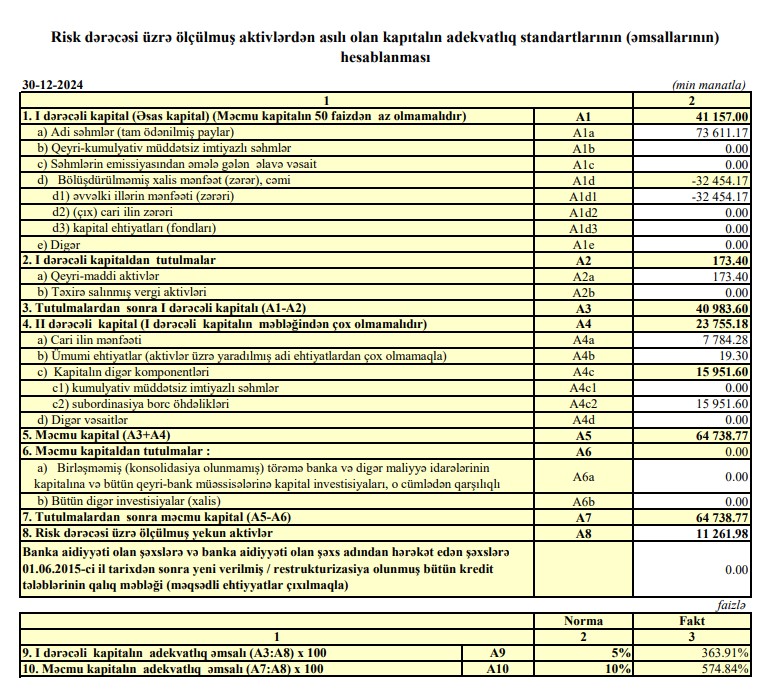 Risk dərəcəsi üzrə ölçülmüş aktivlərdən asılı olan kapitalın adekvatlıq standartlarının (əmsallarının) hesablanması

30-12-2024 (min manatla)

| 1 | | 2 |
|---|---|---|
| 1. I dərəcəli kapital (Əsas kapital) (Məcmu kapitalın 50 faizdən az olmamalıdır) | A1 | 41 157.00 |
| a) Adi səhmlər (tam ödənilmiş paylar) | A1a | 73 611.17 |
| b) Qeyri-kumulyativ müddətsiz imtiyazlı səhmlər | A1b | 0.00 |
| c) Səhmlərin emissiyasından əmələ gələn əlavə vəsait | A1c | 0.00 |
| d) Bölüşdürülməmiş xalis mənfəət (zərər), cəmi | A1d | -32 454.17 |
| d1) əvvəlki illərin mənfəəti (zərəri) | A1d1 | -32 454.17 |
| d2) (çıx) cari ilin zərəri | A1d2 | 0.00 |
| d3) kapital ehtiyatları (fondları) | A1d3 | 0.00 |
| e) Digər | A1e | 0.00 |
| 2. I dərəcəli kapitaldan tutulmalar | A2 | 173.40 |
| a) Qeyri-maddi aktivlər | A2a | 173.40 |
| b) Təxirə salınmış vergi aktivləri | A2b | 0.00 |
| 3. Tutulmalardan sonra I dərəcəli kapitalı (A1-A2) | A3 | 40 983.60 |
| 4. II dərəcəli kapital (I dərəcəli kapitalın məbləğindən çox olmamalıdır) | A4 | 23 755.18 |
| a) Cari ilin mənfəəti | A4a | 7 784.28 |
| b) Ümumi ehtiyatlar (aktivlər üzrə yaradılmış adi ehtiyatlardan çox olmamaqla) | A4b | 19.30 |
| c) Kapitalın digər komponentləri | A4c | 15 951.60 |
| c1) kumulyativ müddətsiz imtiyazlı səhmlər | A4c1 | 0.00 |
| c2) subordinasiya borc öhdəlikləri | A4c2 | 15 951.60 |
| d) Digər vəsaitlər | A4d | 0.00 |
| 5. Məcmu kapital (A3+A4) | A5 | 64 738.77 |
| 6. Məcmu kapitaldan tutulmalar : | A6 | 0.00 |
| a) Birləşməmiş (konsolidasiya olunmamış) törəmə banka və digər maliyyə idarələrinin kapitalına və bütün qeyri-bank müəssisələrinə kapital investisiyaları, o cümlədən qarşılıqlı | A6a | 0.00 |
| b) Bütün digər investisiyalar (xalis) | A6b | 0.00 |
| 7. Tutulmalardan sonra məcmu kapital (A5-A6) | A7 | 64 738.77 |
| 8. Risk dərəcəsi üzrə ölçülmüş yekun aktivlər | A8 | 11 261.98 |
| Banka aidiyyəti olan şəxslərə və banka aidiyyəti olan şəxs adından hərəkət edən şəxslərə 01.06.2015-ci il tarixdən sonra yeni verilmiş / restrukturizasiya olunmuş bütün kredit tələblərinin qalıq məbləği (məqsədli ehtiyyatlar çıxılmaqla) | | 0.00 |

faizlə

| | | Norma | Fakt |
|---|---|---|---|
| 1 | | 2 | 3 |
| 9. I dərəcəli kapitalın adekvatlıq əmsalı (A3:A8) x 100 | A9 | 5% | 363.91% |
| 10. Məcmu kapitalın adekvatlıq əmsalı (A7:A8) x 100 | A10 | 10% | 574.84% |